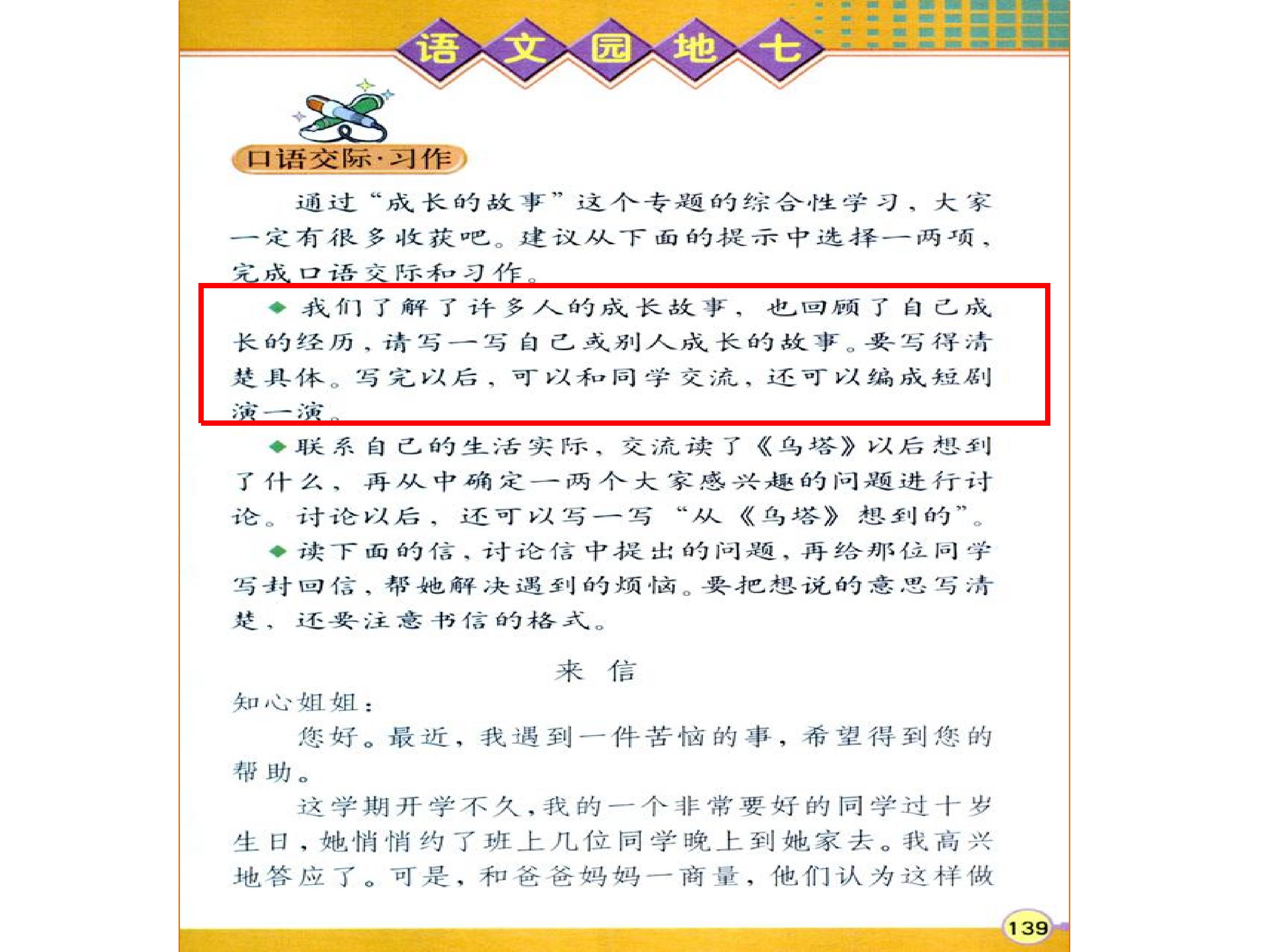 语文园地七

口语交际·习作

通过“成长的故事”这个专题的综合性学习，大家一定有很多收获吧。建议从下面的提示中选择一两项，完成口语交际和习作。

◆ 我们了解了许多人的成长故事，也回顾了自己成长的经历，请写一写自己或别人成长的故事。要写得清楚具体。写完以后，可以和同学交流，还可以编成短剧演一演。

◆ 联系自己的生活实际，交流读了《乌塔》以后想到了什么，再从中确定一两个大家感兴趣的问题进行讨论。讨论以后，还可以写一写“从《乌塔》想到的”。

◆ 读下面的信，讨论信中提出的问题，再给那位同学写封回信，帮她解决遇到的烦恼。要把想说的意思写清楚，还要注意书信的格式。

来信

知心姐姐：

您好。最近，我遇到一件苦恼的事，希望得到您的帮助。

这学期开学不久，我的一个非常要好的同学过十岁生日，她悄悄约了班上几位同学晚上到她家去。我高兴地答应了。可是，和爸爸妈妈一商量，他们认为这样做

139